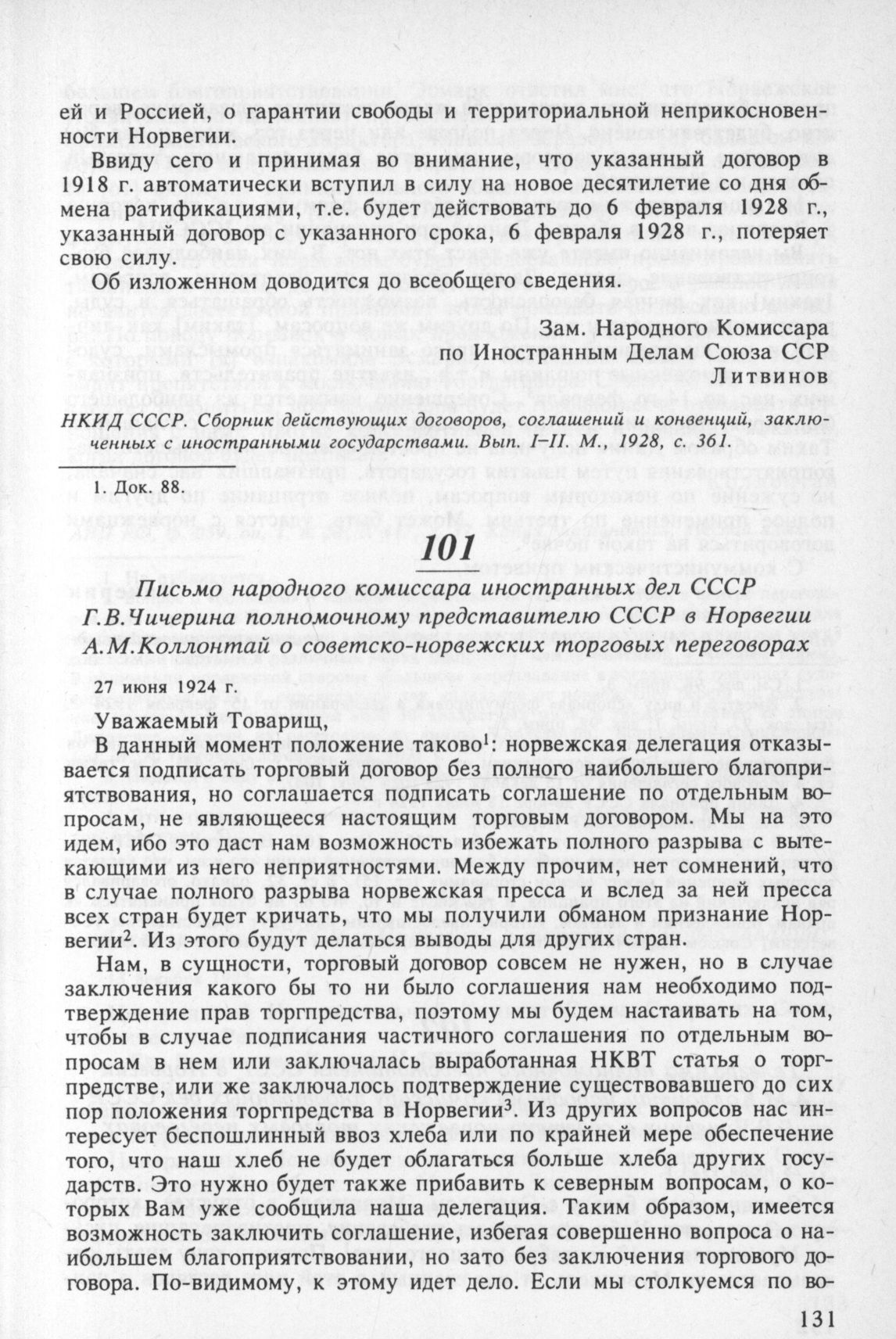 ей и Россией, о гарантии свободы и территориальной неприкосновенности Норвегии.

Ввиду сего и принимая во внимание, что указанный договор в 1918 г. автоматически вступил в силу на новое десятилетие со дня обмена ратификациями, т.е. будет действовать до 6 февраля 1928 г., указанный договор с указанного срока, 6 февраля 1928 г., потеряет свою силу.

Об изложенном доводится до всеобщего сведения.

Зам. Народного Комиссара
по Иностранным Делам Союза ССР
Литвинов

НКИД СССР. Сборник действующих договоров, соглашений и конвенций, заключенных с иностранными государствами. Вып. I–II. М., 1928, с. 361.

1. Док. 88.

101

Письмо народного комиссара иностранных дел СССР Г.В.Чичерина полномочному представителю СССР в Норвегии А.М.Коллонтай о советско-норвежских торговых переговорах

27 июня 1924 г.

Уважаемый Товарищ,

В данный момент положение таково$^1$: норвежская делегация отказывается подписать торговый договор без полного наибольшего благоприятствования, но соглашается подписать соглашение по отдельным вопросам, не являющееся настоящим торговым договором. Мы на это идем, ибо это даст нам возможность избежать полного разрыва с вытекающими из него неприятностями. Между прочим, нет сомнений, что в случае полного разрыва норвежская пресса и вслед за ней пресса всех стран будет кричать, что мы получили обманом признание Норвегии$^2$. Из этого будут делаться выводы для других стран.

Нам, в сущности, торговый договор совсем не нужен, но в случае заключения какого бы то ни было соглашения нам необходимо подтверждение прав торгпредства, поэтому мы будем настаивать на том, чтобы в случае подписания частичного соглашения по отдельным вопросам в нем или заключалась выработанная НКВТ статья о торгпредстве, или же заключалось подтверждение существовавшего до сих пор положения торгпредства в Норвегии$^3$. Из других вопросов нас интересует беспошлинный ввоз хлеба или по крайней мере обеспечение того, что наш хлеб не будет облагаться больше хлеба других государств. Это нужно будет также прибавить к северным вопросам, о которых Вам уже сообщила наша делегация. Таким образом, имеется возможность заключить соглашение, избегая совершенно вопроса о наибольшем благоприятствовании, но зато без заключения торгового договора. По-видимому, к этому идет дело. Если мы столкуемся по во-

131